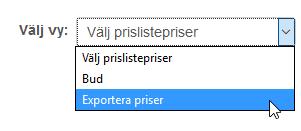 Välj vy: Välj prislistepriser

Välj prislistepriser
Bud
Exportera priser